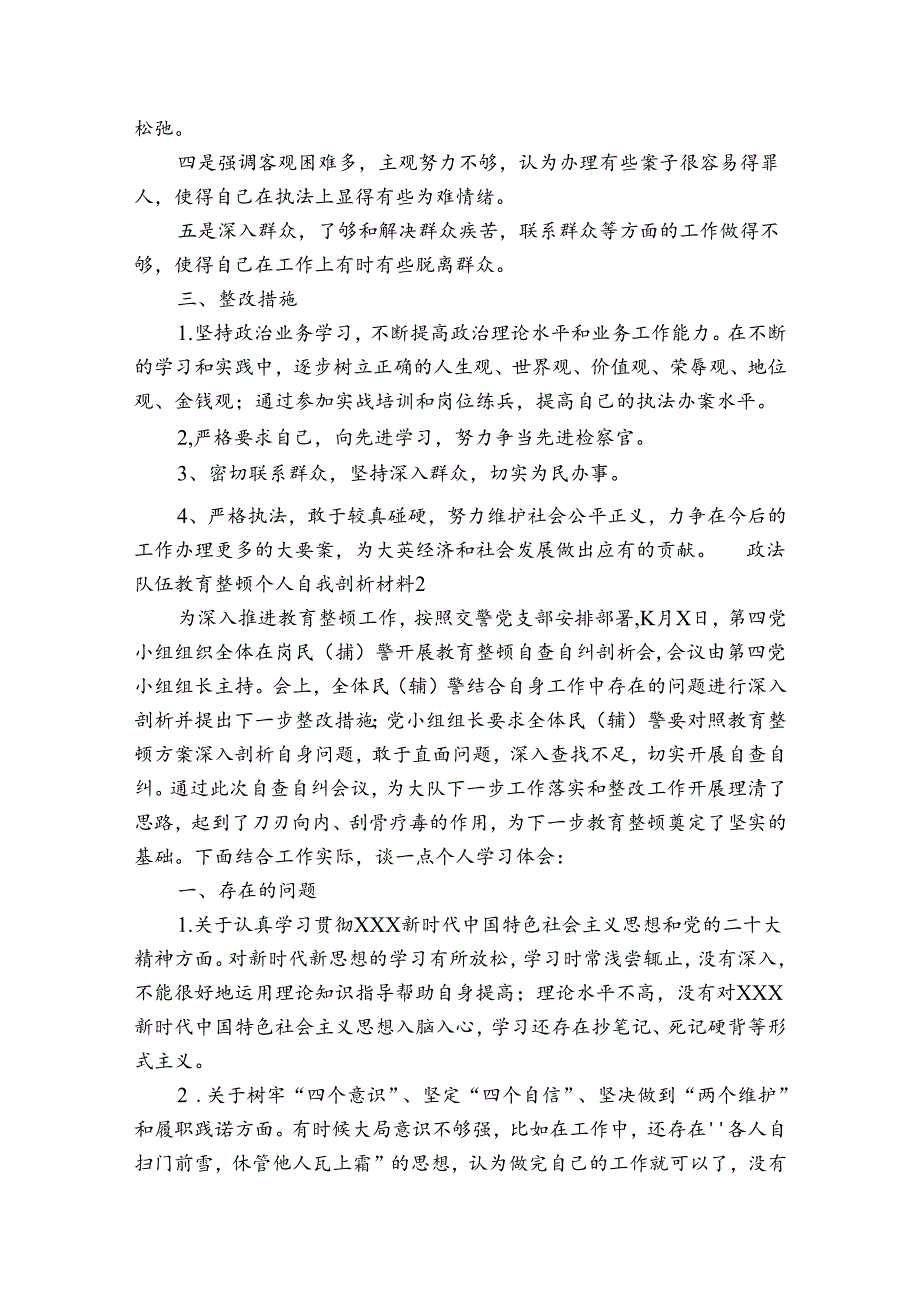 松弛。

四是强调客观困难多，主观努力不够，认为办理有些案子很容易得罪人，使得自己在执法上显得有些为难情绪。

五是深入群众，了够和解决群众疾苦，联系群众等方面的工作做得不够，使得自己在工作上有时有些脱离群众。

三、整改措施

1.坚持政治业务学习，不断提高政治理论水平和业务工作能力。在不断的学习和实践中，逐步树立正确的人生观、世界观、价值观、荣辱观、地位观、金钱观；通过参加实战培训和岗位练兵，提高自己的执法办案水平。

2,严格要求自己，向先进学习，努力争当先进检察官。

3、密切联系群众，坚持深入群众，切实为民办事。

4、严格执法，敢于较真碰硬，努力维护社会公平正义，力争在今后的工作办理更多的大要案，为大英经济和社会发展做出应有的贡献。 政法队伍教育整顿个人自我剖析材料2

为深入推进教育整顿工作，按照交警党支部安排部署,K月X日，第四党小组组织全体在岗民（捕）警开展教育整顿自查自纠剖析会，会议由第四党小组组长主持。会上，全体民（辅）警结合自身工作中存在的问题进行深入剖析并提出下一步整改措施;党小组组长要求全体民（辅）警要对照教育整顿方案深入剖析自身问题，敢于直面问题，深入查找不足，切实开展自查自纠。通过此次自查自纠会议，为大队下一步工作落实和整改工作开展理清了思路，起到了刀刃向内、刮骨疗毒的作用，为下一步教育整顿奠定了坚实的基础。下面结合工作实际，谈一点个人学习体会：

一、存在的问题

1.关于认真学习贯彻XXX新时代中国特色社会主义思想和党的二十大精神方面。对新时代新思想的学习有所放松，学习时常浅尝辄止，没有深入，不能很好地运用理论知识指导帮助自身提高；理论水平不高，没有对XXX新时代中国特色社会主义思想入脑入心，学习还存在抄笔记、死记硬背等形式主义。

2．关于树牢“四个意识”、坚定“四个自信”、坚决做到“两个维护”和履职践诺方面。有时候大局意识不够强，比如在工作中，还存在''各人自扫门前雪，休管他人瓦上霜”的思想，认为做完自己的工作就可以了，没有